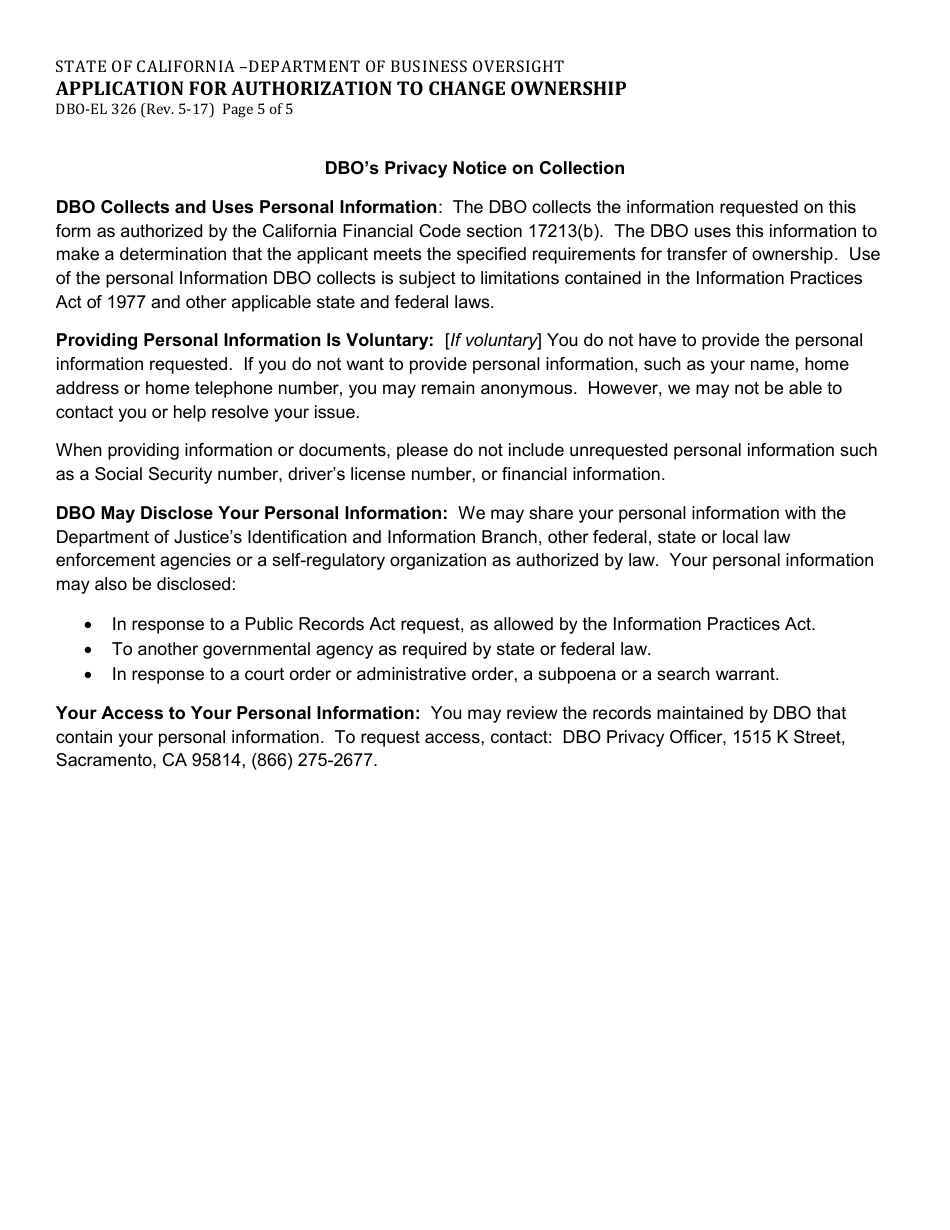 STATE OF CALIFORNIA –DEPARTMENT OF BUSINESS OVERSIGHT
APPLICATION FOR AUTHORIZATION TO CHANGE OWNERSHIP
DBO-EL 326 (Rev. 5-17) Page 5 of 5

DBO's Privacy Notice on Collection

DBO Collects and Uses Personal Information: The DBO collects the information requested on this form as authorized by the California Financial Code section 17213(b). The DBO uses this information to make a determination that the applicant meets the specified requirements for transfer of ownership. Use of the personal Information DBO collects is subject to limitations contained in the Information Practices Act of 1977 and other applicable state and federal laws.

Providing Personal Information Is Voluntary: [If voluntary] You do not have to provide the personal information requested. If you do not want to provide personal information, such as your name, home address or home telephone number, you may remain anonymous. However, we may not be able to contact you or help resolve your issue.

When providing information or documents, please do not include unrequested personal information such as a Social Security number, driver's license number, or financial information.

DBO May Disclose Your Personal Information: We may share your personal information with the Department of Justice's Identification and Information Branch, other federal, state or local law enforcement agencies or a self-regulatory organization as authorized by law. Your personal information may also be disclosed:

• In response to a Public Records Act request, as allowed by the Information Practices Act.
• To another governmental agency as required by state or federal law.
• In response to a court order or administrative order, a subpoena or a search warrant.

Your Access to Your Personal Information: You may review the records maintained by DBO that contain your personal information. To request access, contact: DBO Privacy Officer, 1515 K Street, Sacramento, CA 95814, (866) 275-2677.